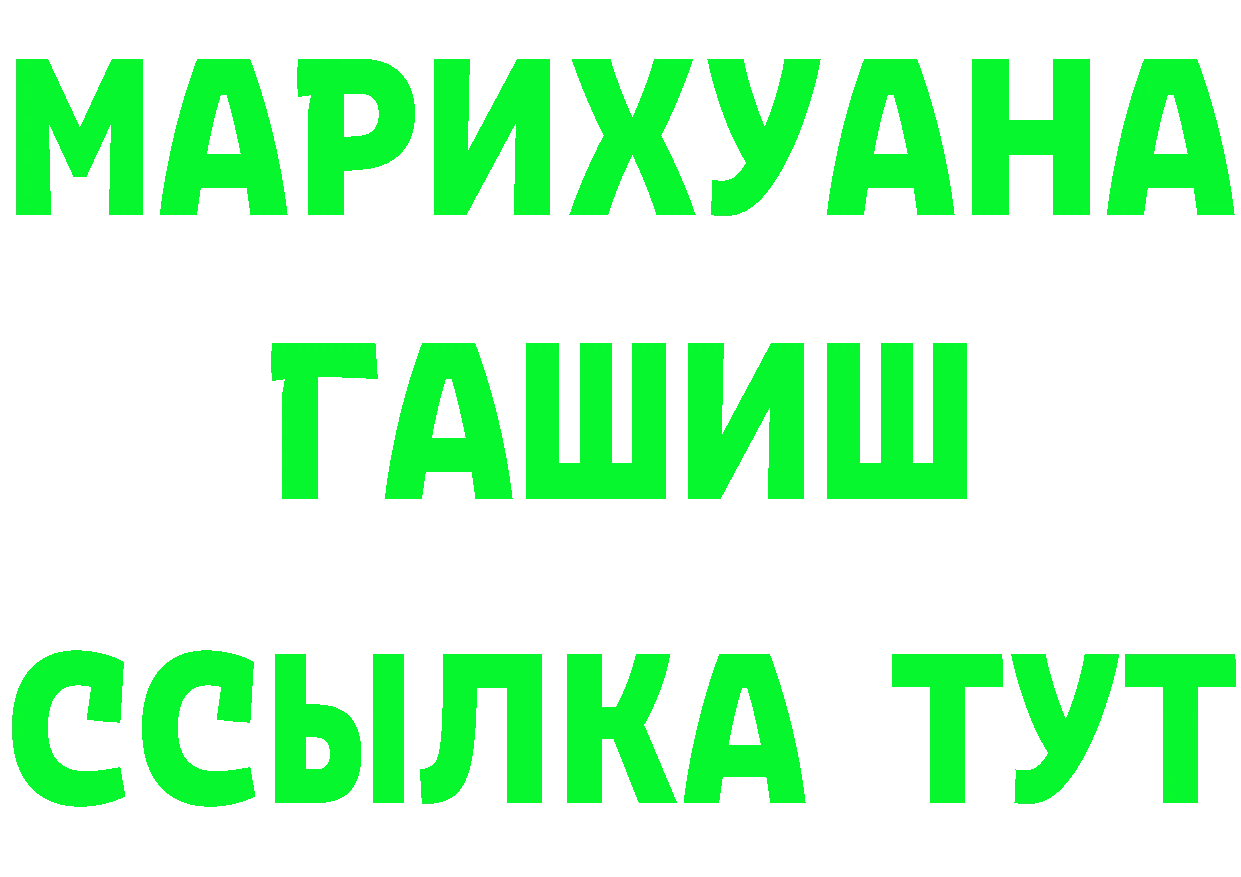 МАРИХУАНА
ГАШИШ
ССЫЛКА ТУТ